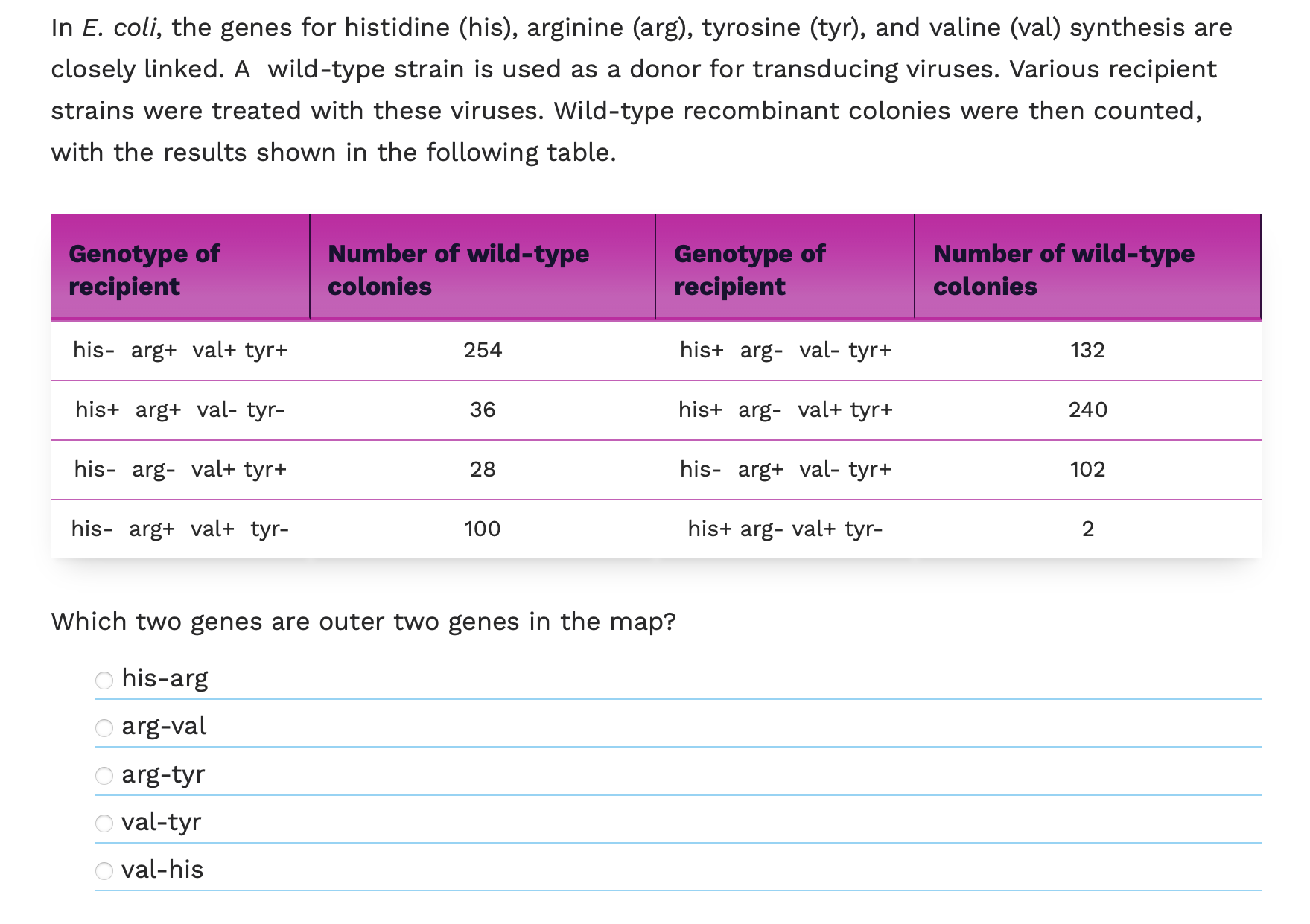 In E. coli, the genes for histidine (his), arginine (arg), tyrosine (tyr), and valine (val) synthesis are closely linked. A wild-type strain is used as a donor for transducing viruses. Various recipient strains were treated with these viruses. Wild-type recombinant colonies were then counted, with the results shown in the following table.

| Genotype of recipient | Number of wild-type colonies | Genotype of recipient | Number of wild-type colonies |
|---|---|---|---|
| his- arg+ val+ tyr+ | 254 | his+ arg- val- tyr+ | 132 |
| his+ arg+ val- tyr- | 36 | his+ arg- val+ tyr+ | 240 |
| his- arg- val+ tyr+ | 28 | his- arg+ val- tyr+ | 102 |
| his- arg+ val+ tyr- | 100 | his+ arg- val+ tyr- | 2 |

Which two genes are outer two genes in the map?

his-arg

arg-val

arg-tyr

val-tyr

val-his